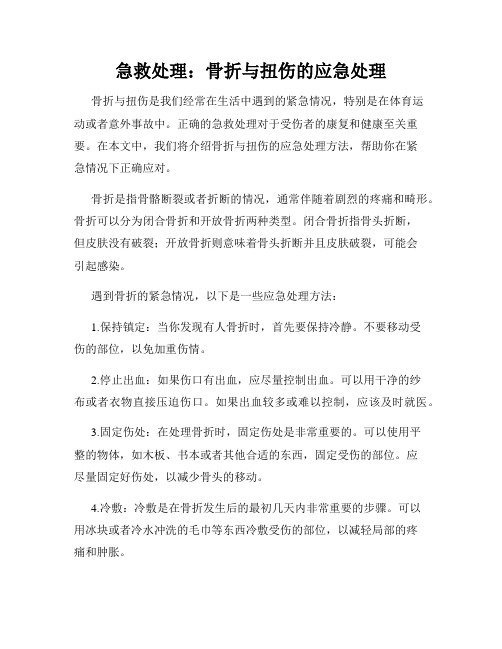 急救处理：骨折与扭伤的应急处理

骨折与扭伤是我们经常在生活中遇到的紧急情况，特别是在体育运动或者意外事故中。正确的急救处理对于受伤者的康复和健康至关重要。在本文中，我们将介绍骨折与扭伤的应急处理方法，帮助你在紧急情况下正确应对。

骨折是指骨骼断裂或者折断的情况，通常伴随着剧烈的疼痛和畸形。骨折可以分为闭合骨折和开放骨折两种类型。闭合骨折指骨头折断，但皮肤没有破裂；开放骨折则意味着骨头折断并且皮肤破裂，可能会引起感染。

遇到骨折的紧急情况，以下是一些应急处理方法：

1.保持镇定：当你发现有人骨折时，首先要保持冷静。不要移动受伤的部位，以免加重伤情。

2.停止出血：如果伤口有出血，应尽量控制出血。可以用干净的纱布或者衣物直接压迫伤口。如果出血较多或难以控制，应该及时就医。

3.固定伤处：在处理骨折时，固定伤处是非常重要的。可以使用平整的物体，如木板、书本或者其他合适的东西，固定受伤的部位。应尽量固定好伤处，以减少骨头的移动。

4.冷敷：冷敷是在骨折发生后的最初几天内非常重要的步骤。可以用冰块或者冷水冲洗的毛巾等东西冷敷受伤的部位，以减轻局部的疼痛和肿胀。